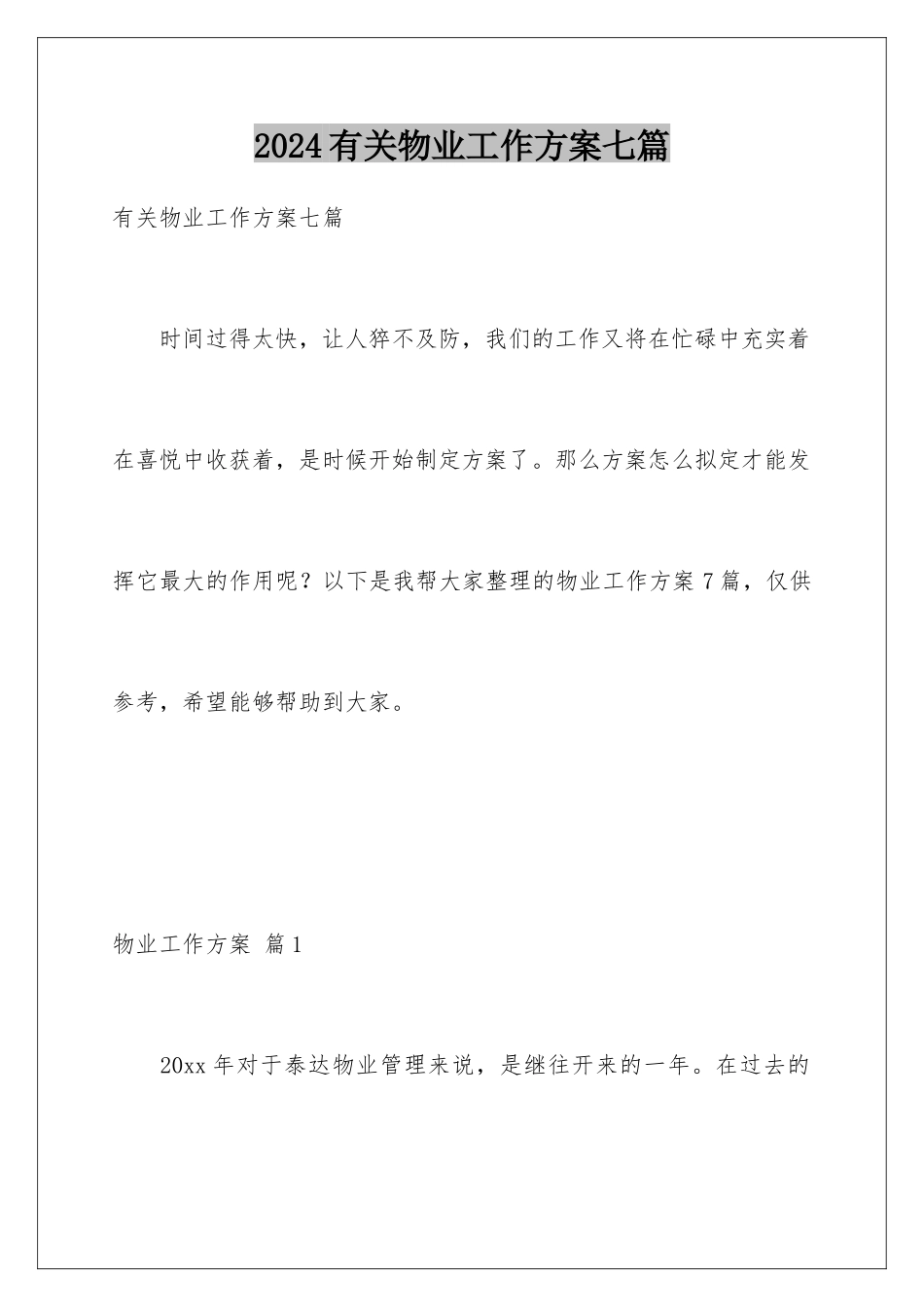 2024有关物业工作方案七篇

有关物业工作方案七篇

时间过得太快，让人猝不及防，我们的工作又将在忙碌中充实着在喜悦中收获着，是时候开始制定方案了。那么方案怎么拟定才能发挥它最大的作用呢？以下是我帮大家整理的物业工作方案7篇，仅供参考，希望能够帮助到大家。

物业工作方案 篇1

20xx年对于泰达物业管理来说，是继往开来的一年。在过去的